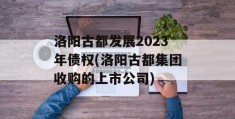 洛阳古都发展2023年债权(洛阳古都集团收购的上市公司)